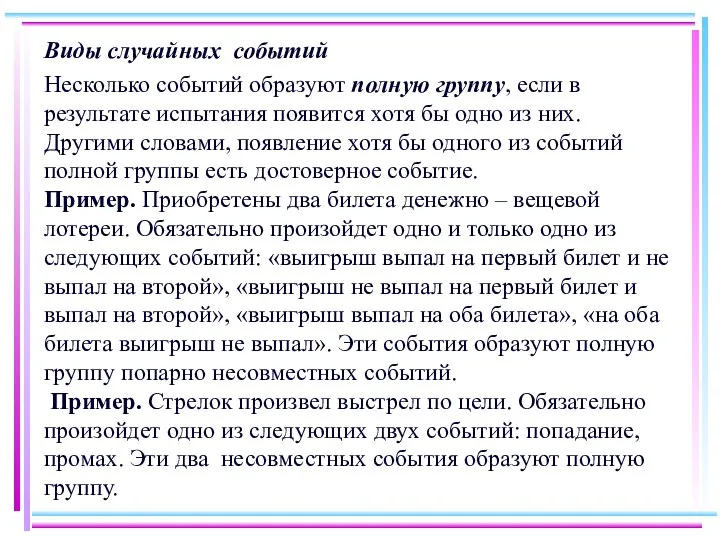 Виды случайных событий

Несколько событий образуют полную группу, если в результате испытания появится хотя бы одно из них. Другими словами, появление хотя бы одного из событий полной группы есть достоверное событие.
Пример. Приобретены два билета денежно – вещевой лотереи. Обязательно произойдет одно и только одно из следующих событий: «выигрыш выпал на первый билет и не выпал на второй», «выигрыш не выпал на первый билет и выпал на второй», «выигрыш выпал на оба билета», «на оба билета выигрыш не выпал». Эти события образуют полную группу попарно несовместных событий.
Пример. Стрелок произвел выстрел по цели. Обязательно произойдет одно из следующих двух событий: попадание, промах. Эти два несовместных события образуют полную группу.